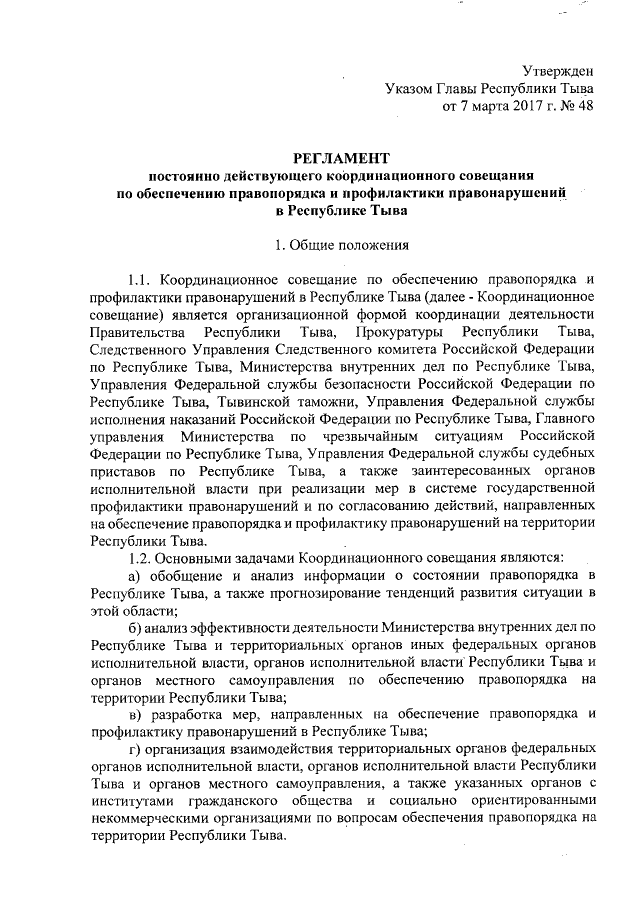 Утвержден
Указом Главы Республики Тыва
от 7 марта 2017 г. № 48

РЕГЛАМЕНТ
постоянно действующего координационного совещания по обеспечению правопорядка и профилактики правонарушений в Республике Тыва

1. Общие положения

1.1. Координационное совещание по обеспечению правопорядка и профилактики правонарушений в Республике Тыва (далее - Координационное совещание) является организационной формой координации деятельности Правительства Республики Тыва, Прокуратуры Республики Тыва, Следственного Управления Следственного комитета Российской Федерации по Республике Тыва, Министерства внутренних дел по Республике Тыва, Управления Федеральной службы безопасности Российской Федерации по Республике Тыва, Тывинской таможни, Управления Федеральной службы исполнения наказаний Российской Федерации по Республике Тыва, Главного управления Министерства по чрезвычайным ситуациям Российской Федерации по Республике Тыва, Управления Федеральной службы судебных приставов по Республике Тыва, а также заинтересованных органов исполнительной власти при реализации мер в системе государственной профилактики правонарушений и по согласованию действий, направленных на обеспечение правопорядка и профилактику правонарушений на территории Республики Тыва.

1.2. Основными задачами Координационного совещания являются:

а) обобщение и анализ информации о состоянии правопорядка в Республике Тыва, а также прогнозирование тенденций развития ситуации в этой области;

б) анализ эффективности деятельности Министерства внутренних дел по Республике Тыва и территориальных органов иных федеральных органов исполнительной власти, органов исполнительной власти Республики Тыва и органов местного самоуправления по обеспечению правопорядка на территории Республики Тыва;

в) разработка мер, направленных на обеспечение правопорядка и профилактику правонарушений в Республике Тыва;

г) организация взаимодействия территориальных органов федеральных органов исполнительной власти, органов исполнительной власти Республики Тыва и органов местного самоуправления, а также указанных органов с институтами гражданского общества и социально ориентированными некоммерческими организациями по вопросам обеспечения правопорядка на территории Республики Тыва.